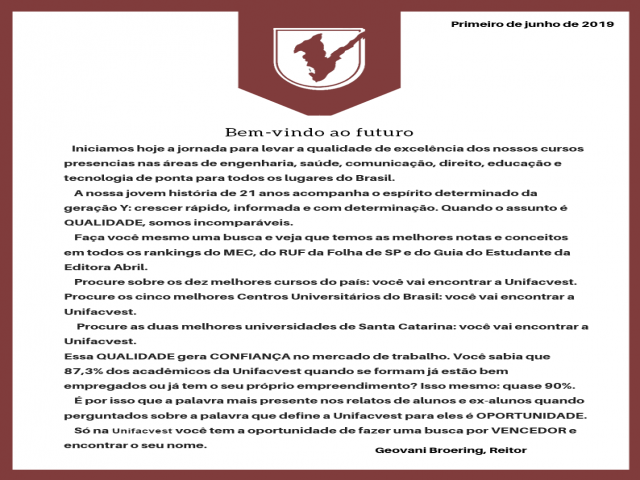 Primeiro de junho de 2019

Bem-vindo ao futuro

Iniciamos hoje a jornada para levar a qualidade de excelência dos nossos cursos presencias nas áreas de engenharia, saúde, comunicação, direito, educação e tecnologia de ponta para todos os lugares do Brasil.

A nossa jovem história de 21 anos acompanha o espírito determinado da geração Y: crescer rápido, informada e com determinação. Quando o assunto é QUALIDADE, somos incomparáveis.

Faça você mesmo uma busca e veja que temos as melhores notas e conceitos em todos os rankings do MEC, do RUF da Folha de SP e do Guia do Estudante da Editora Abril.

Procure sobre os dez melhores cursos do país: você vai encontrar a Unifacvest. Procure os cinco melhores Centros Universitários do Brasil: você vai encontrar a Unifacvest.

Procure as duas melhores universidades de Santa Catarina: você vai encontrar a Unifacvest.

Essa QUALIDADE gera CONFIANÇA no mercado de trabalho. Você sabia que 87,3% dos acadêmicos da Unifacvest quando se formam já estão bem empregados ou já tem o seu próprio empreendimento? Isso mesmo: quase 90%.

É por isso que a palavra mais presente nos relatos de alunos e ex-alunos quando perguntados sobre a palavra que define a Unifacvest para eles é OPORTUNIDADE.

Só na Unifacvest você tem a oportunidade de fazer uma busca por VENCEDOR e encontrar o seu nome.

Geovani Broering, Reitor